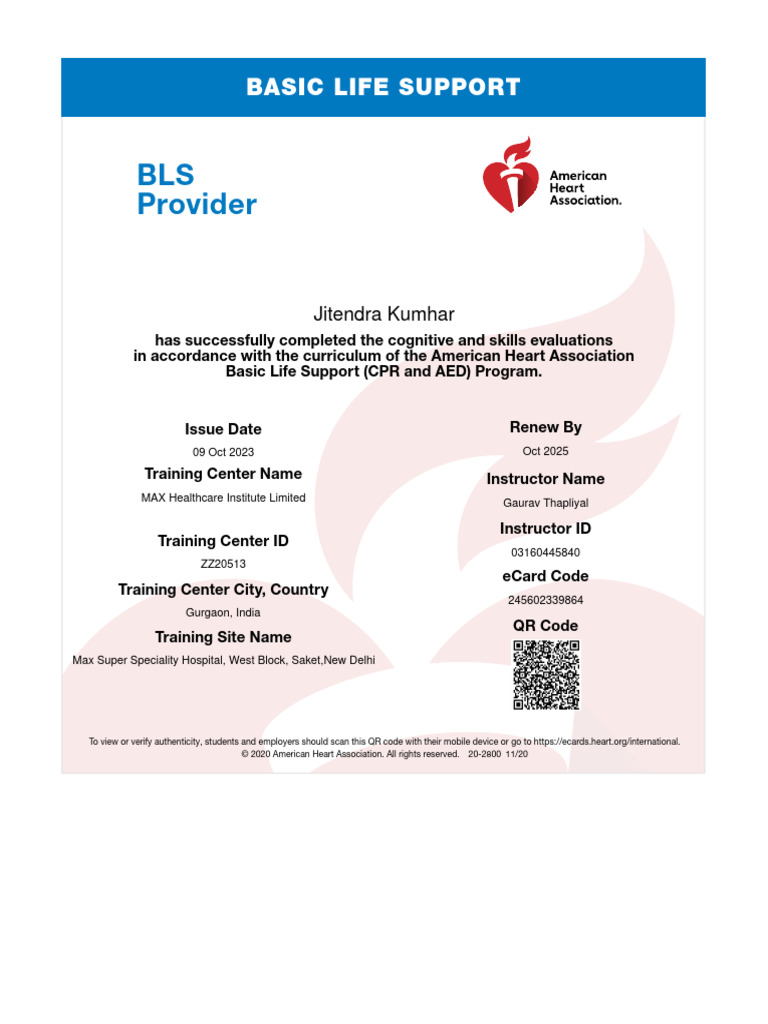 BASIC LIFE SUPPORT

BLS Provider

American Heart Association.

Jitendra Kumhar

has successfully completed the cognitive and skills evaluations in accordance with the curriculum of the American Heart Association Basic Life Support (CPR and AED) Program.

Issue Date

09 Oct 2023

Training Center Name

MAX Healthcare Institute Limited

Training Center ID

ZZ20513

Training Center City, Country

Gurgaon, India

Training Site Name

Max Super Speciality Hospital, West Block, Saket,New Delhi

Renew By

Oct 2025

Instructor Name

Gaurav Thapliyal

Instructor ID

03160445840

eCard Code

245602339864

QR Code

To view or verify authenticity, students and employers should scan this QR code with their mobile device or go to https://ecards.heart.org/international.
© 2020 American Heart Association. All rights reserved. 20-2800 11/20